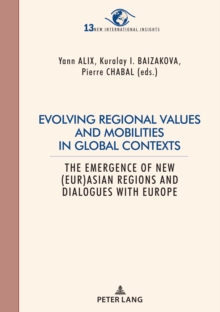 13 NEW INTERNATIONAL INSIGHTS

Yann ALIX, Kuralay I. BAIZAKOVA, Pierre CHABAL (eds.)

EVOLVING REGIONAL VALUES AND MOBILITIES IN GLOBAL CONTEXTS

THE EMERGENCE OF NEW (EUR)ASIAN REGIONS AND DIALOGUES WITH EUROPE

PETER LANG